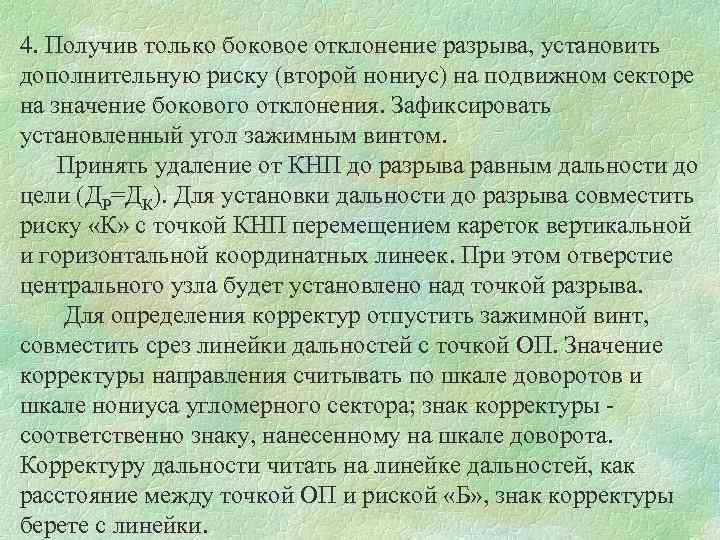 4. Получив только боковое отклонение разрыва, установить дополнительную риску (второй нониус) на подвижном секторе на значение бокового отклонения. Зафиксировать установленный угол зажимным винтом.

Принять удаление от КНП до разрыва равным дальности до цели ($Д_Р$=$Д_К$). Для установки дальности до разрыва совместить риску «К» с точкой КНП перемещением кареток вертикальной и горизонтальной координатных линеек. При этом отверстие центрального узла будет установлено над точкой разрыва.

Для определения корректур отпустить зажимной винт, совместить срез линейки дальностей с точкой ОП. Значение корректуры направления считывать по шкале доворотов и шкале нониуса угломерного сектора; знак корректуры - соответственно знаку, нанесенному на шкале доворота. Корректуру дальности читать на линейке дальностей, как расстояние между точкой ОП и риской «Б», знак корректуры берете с линейки.